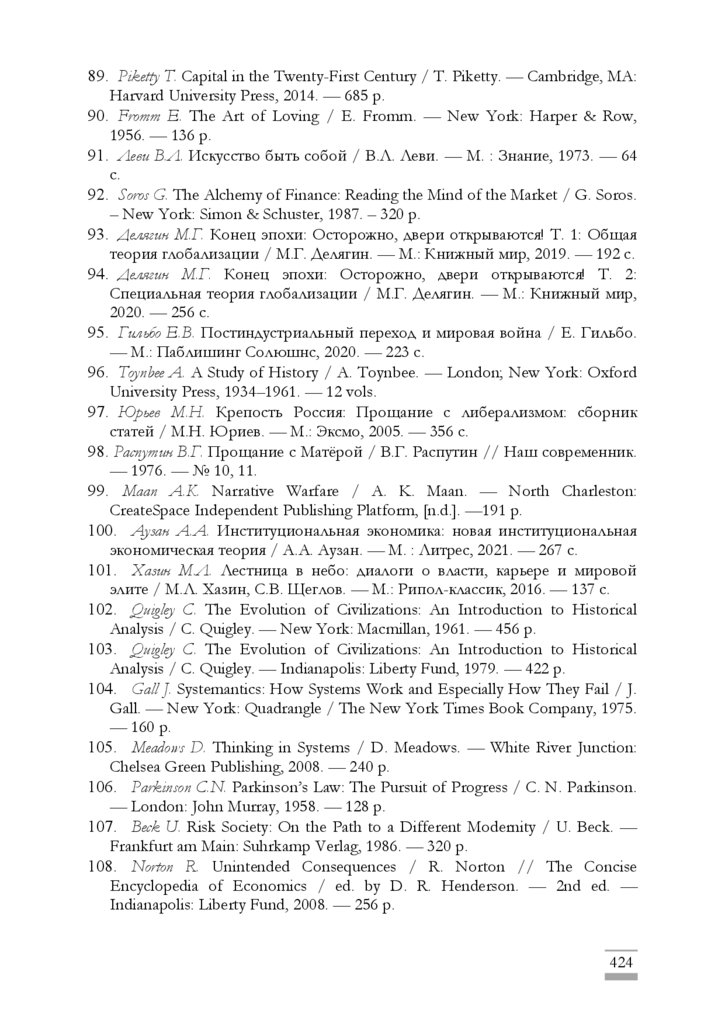 89. Piketty T. Capital in the Twenty-First Century / T. Piketty. — Cambridge, MA: Harvard University Press, 2014. — 685 p.
90. Fromm E. The Art of Loving / E. Fromm. — New York: Harper & Row, 1956. — 136 p.
91. Леви В.Л. Искусство быть собой / В.Л. Леви. — М. : Знание, 1973. — 64 с.
92. Soros G. The Alchemy of Finance: Reading the Mind of the Market / G. Soros. – New York: Simon & Schuster, 1987. – 320 p.
93. Делягин М.Г. Конец эпохи: Осторожно, двери открываются! Т. 1: Общая теория глобализации / М.Г. Делягин. — М.: Книжный мир, 2019. — 192 с.
94. Делягин М.Г. Конец эпохи: Осторожно, двери открываются! Т. 2: Специальная теория глобализации / М.Г. Делягин. — М.: Книжный мир, 2020. — 256 с.
95. Гильбо Е.В. Постиндустриальный переход и мировая война / Е. Гильбо. — М.: Паблишинг Солюшнс, 2020. — 223 с.
96. Toynbee A. A Study of History / A. Toynbee. — London; New York: Oxford University Press, 1934–1961. — 12 vols.
97. Юрьев М.Н. Крепость Россия: Прощание с либерализмом: сборник статей / М.Н. Юриев. — М.: Эксмо, 2005. — 356 с.
98. Распутин В.Г. Прощание с Матёрой / В.Г. Распутин // Наш современник. — 1976. — № 10, 11.
99. Maan A.K. Narrative Warfare / A. K. Maan. — North Charleston: CreateSpace Independent Publishing Platform, [n.d.]. —191 p.
100. Аузан А.А. Институциональная экономика: новая институциональная экономическая теория / А.А. Аузан. — М. : Литрес, 2021. — 267 с.
101. Хазин М.Л. Лестница в небо: диалоги о власти, карьере и мировой элите / М.Л. Хазин, С.В. Щеглов. — М.: Рипол-классик, 2016. — 137 с.
102. Quigley C. The Evolution of Civilizations: An Introduction to Historical Analysis / C. Quigley. — New York: Macmillan, 1961. — 456 p.
103. Quigley C. The Evolution of Civilizations: An Introduction to Historical Analysis / C. Quigley. — Indianapolis: Liberty Fund, 1979. — 422 p.
104. Gall J. Systemantics: How Systems Work and Especially How They Fail / J. Gall. — New York: Quadrangle / The New York Times Book Company, 1975. — 160 p.
105. Meadows D. Thinking in Systems / D. Meadows. — White River Junction: Chelsea Green Publishing, 2008. — 240 p.
106. Parkinson C.N. Parkinson's Law: The Pursuit of Progress / C. N. Parkinson. — London: John Murray, 1958. — 128 p.
107. Beck U. Risk Society: On the Path to a Different Modernity / U. Beck. — Frankfurt am Main: Suhrkamp Verlag, 1986. — 320 p.
108. Norton R. Unintended Consequences / R. Norton // The Concise Encyclopedia of Economics / ed. by D. R. Henderson. — 2nd ed. — Indianapolis: Liberty Fund, 2008. — 256 p.

424